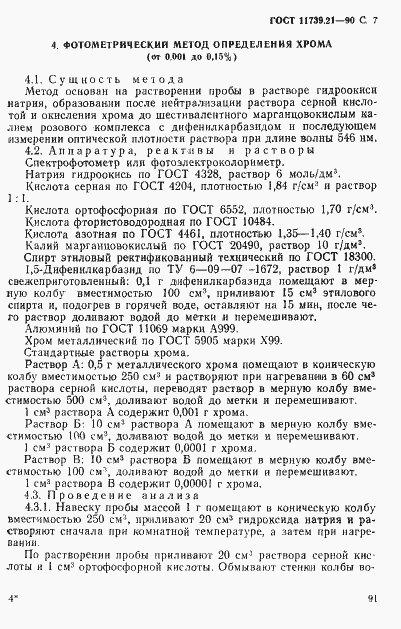 ГОСТ 11739.21—90 С. 7

4. ФОТОМЕТРИЧЕСКИЙ МЕТОД ОПРЕДЕЛЕНИЯ ХРОМА
(от 0,001 до 0,15%)

4.1. Сущность метода

Метод основан на растворении пробы в растворе гидроокиси натрия, образовании после нейтрализации раствора серной кислотой и окисления хрома до шестивалентного марганцовокислым калием розового комплекса с дифенилкарбазидом и последующем измерении оптической плотности раствора при длине волны 546 нм.

4.2. Аппаратура, реактивы и растворы

Спектрофотометр или фотоэлектроколориметр.

Натрия гидроокись по ГОСТ 4328, раствор 6 моль/дм$^3$.

Кислота серная по ГОСТ 4204, плотностью 1,84 г/см$^3$ и раствор 1 : 1.

Кислота ортофосфорная по ГОСТ 6552, плотностью 1,70 г/см$^3$.

Кислота фтористоводородная по ГОСТ 10484.

Кислота азотная по ГОСТ 4461, плотностью 1,35—1,40 г/см$^3$.

Калий марганцовокислый по ГОСТ 20490, раствор 10 г/дм$^3$.

Спирт этиловый ректификованный технический по ГОСТ 18300.

1,5-Дифенилкарбазид по ТУ 6—09—07—1672, раствор 1 г/дм$^3$ свежеприготовленный: 0,1 г дифенилкарбазида помещают в мерную колбу вместимостью 100 см$^3$, приливают 15 см$^3$ этилового спирта и, подогрев в горячей воде, оставляют на 15 мин, после чего раствор доливают водой до метки и перемешивают.

Алюминий по ГОСТ 11069 марки А999.

Хром металлический по ГОСТ 5905 марки Х99.

Стандартные растворы хрома.

Раствор А: 0,5 г металлического хрома помещают в коническую колбу вместимостью 250 см$^3$ и растворяют при нагревании в 60 см$^3$ раствора серной кислоты, переводят раствор в мерную колбу вместимостью 500 см$^3$, доливают водой до метки и перемешивают.

1 см$^3$ раствора А содержит 0,001 г хрома.

Раствор Б: 10 см$^3$ раствора А помещают в мерную колбу вместимостью 100 см$^3$, доливают водой до метки и перемешивают.

1 см$^3$ раствора Б содержит 0,0001 г хрома.

Раствор В: 10 см$^3$ раствора Б помещают в мерную колбу вместимостью 100 см$^3$, доливают водой до метки и перемешивают.

1 см$^3$ раствора В содержит 0,00001 г хрома.

4.3. Проведение анализа

4.3.1. Навеску пробы массой 1 г помещают в коническую колбу вместимостью 250 см$^3$, приливают 20 см$^3$ гидроксида натрия и растворяют сначала при комнатной температуре, а затем при нагревании.

По растворении пробы приливают 20 см$^3$ раствора серной кислоты и 1 см$^3$ ортофосфорной кислоты. Обмывают стенки колбы во-

4*

91